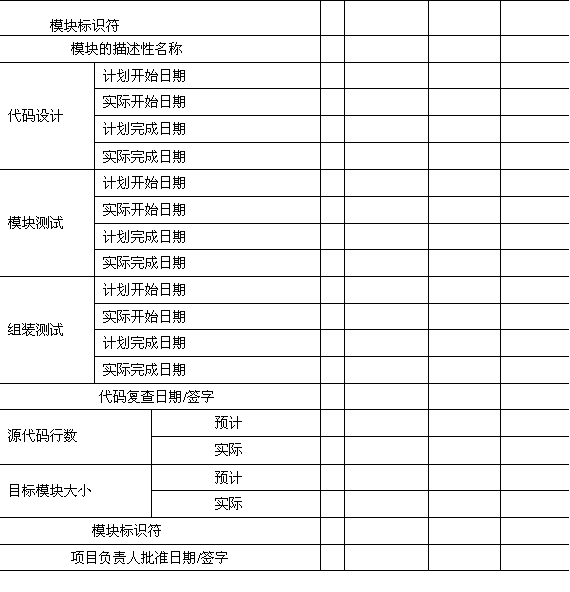 | 模块标识符 | | | | | |
|---|---|---|---|---|---|
| 模块的描述性名称 | | | | | |
| 代码设计 | 计划开始日期 | | | | |
| | 实际开始日期 | | | | |
| | 计划完成日期 | | | | |
| | 实际完成日期 | | | | |
| 模块测试 | 计划开始日期 | | | | |
| | 实际开始日期 | | | | |
| | 计划完成日期 | | | | |
| | 实际完成日期 | | | | |
| 组装测试 | 计划开始日期 | | | | |
| | 实际开始日期 | | | | |
| | 计划完成日期 | | | | |
| | 实际完成日期 | | | | |
| 代码复查日期/签字 | | | | | |
| 源代码行数 | 预计 | | | | |
| | 实际 | | | | |
| 目标模块大小 | 预计 | | | | |
| | 实际 | | | | |
| 模块标识符 | | | | | |
| 项目负责人批准日期/签字 | | | | | |